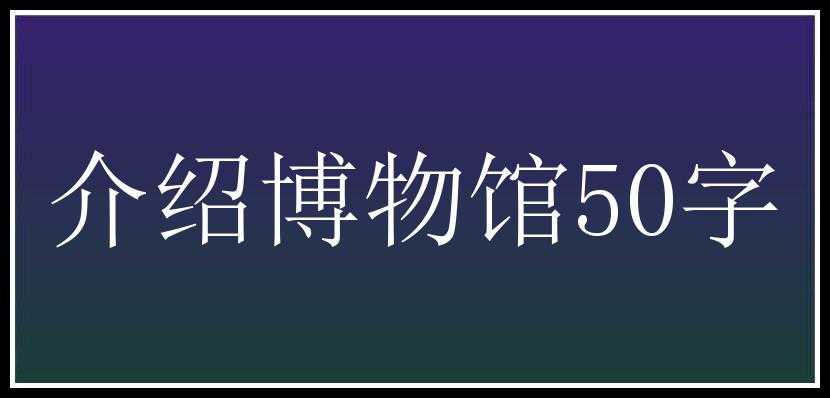 介绍博物馆50字